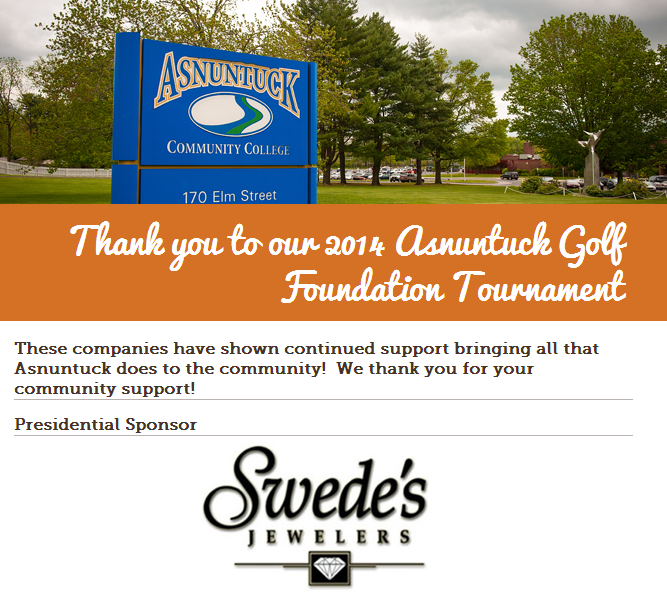 ASNUNTUCK
COMMUNITY COLLEGE
170 Elm Street

Thank you to our 2014 Asnuntuck Golf Foundation Tournament

These companies have shown continued support bringing all that Asnuntuck does to the community! We thank you for your community support!

Presidential Sponsor

Swede's
JEWELERS